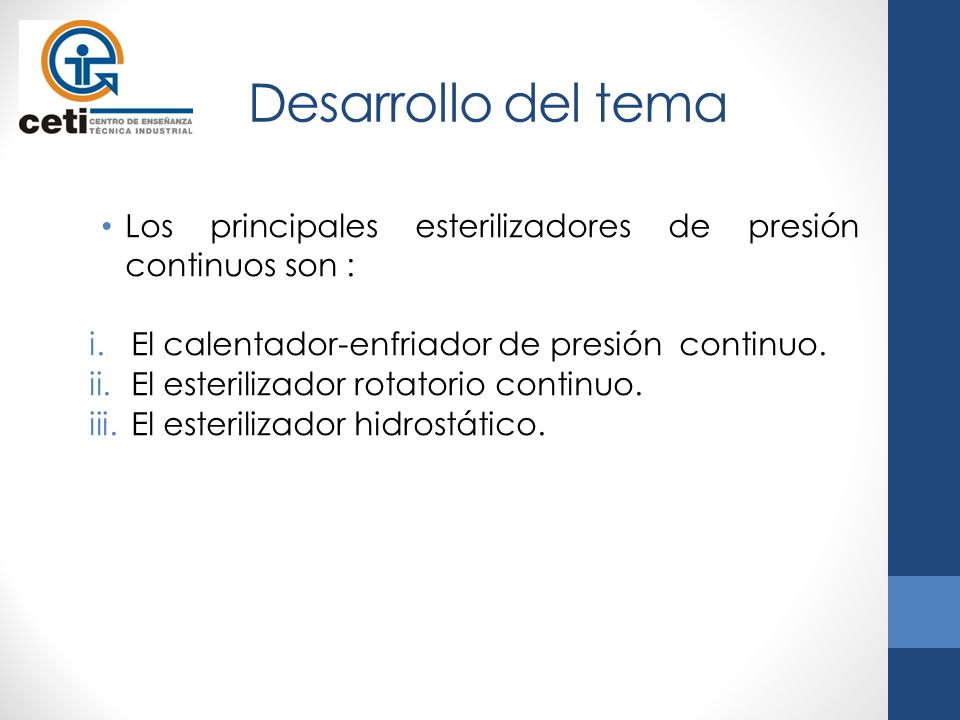 ceti CENTRO DE ENSEÑANZA TÉCNICA INDUSTRIAL

Desarrollo del tema

• Los principales esterilizadores de presión continuos son :

i. El calentador-enfriador de presión continuo.
ii. El esterilizador rotatorio continuo.
iii. El esterilizador hidrostático.